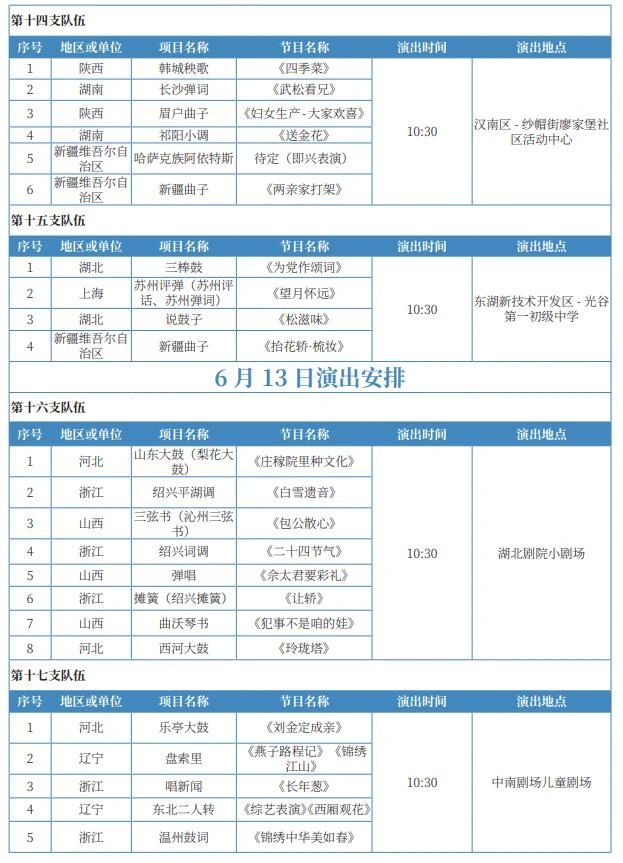 第十四支队伍

| 序号 | 地区或单位 | 项目名称 | 节目名称 | 演出时间 | 演出地点 |
|---|---|---|---|---|---|
| 1 | 陕西 | 韩城秧歌 | 《四季菜》 | 10:30 | 汉南区 - 纱帽街廖家堡社区活动中心 |
| 2 | 湖南 | 长沙弹词 | 《武松看兄》 | | |
| 3 | 陕西 | 眉户曲子 | 《妇女生产 - 大家欢喜》 | | |
| 4 | 湖南 | 祁阳小调 | 《送金花》 | | |
| 5 | 新疆维吾尔自治区 | 哈萨克族阿依特斯 | 待定（即兴表演） | | |
| 6 | 新疆维吾尔自治区 | 新疆曲子 | 《两亲家打架》 | | |

第十五支队伍

| 序号 | 地区或单位 | 项目名称 | 节目名称 | 演出时间 | 演出地点 |
|---|---|---|---|---|---|
| 1 | 湖北 | 三棒鼓 | 《为党作颂词》 | 10:30 | 东湖新技术开发区 - 光谷第一初级中学 |
| 2 | 上海 | 苏州评弹（苏州评话、苏州弹词） | 《望月怀远》 | | |
| 3 | 湖北 | 说鼓子 | 《松滋味》 | | |
| 4 | 新疆维吾尔自治区 | 新疆曲子 | 《抬花轿·梳妆》 | | |

6 月 13 日演出安排

第十六支队伍

| 序号 | 地区或单位 | 项目名称 | 节目名称 | 演出时间 | 演出地点 |
|---|---|---|---|---|---|
| 1 | 河北 | 山东大鼓（梨花大鼓） | 《庄稼院里种文化》 | 10:30 | 湖北剧院小剧场 |
| 2 | 浙江 | 绍兴平湖调 | 《白雪遗音》 | | |
| 3 | 山西 | 三弦书（沁州三弦书） | 《包公散心》 | | |
| 4 | 浙江 | 绍兴词调 | 《二十四节气》 | | |
| 5 | 山西 | 弹唱 | 《佘太君要彩礼》 | | |
| 6 | 浙江 | 摊簧（绍兴摊簧） | 《让轿》 | | |
| 7 | 山西 | 曲沃琴书 | 《犯事不是咱的娃》 | | |
| 8 | 河北 | 西河大鼓 | 《玲珑塔》 | | |

第十七支队伍

| 序号 | 地区或单位 | 项目名称 | 节目名称 | 演出时间 | 演出地点 |
|---|---|---|---|---|---|
| 1 | 河北 | 乐亭大鼓 | 《刘金定成亲》 | 10:30 | 中南剧场儿童剧场 |
| 2 | 辽宁 | 盘索里 | 《燕子路程记》《锦绣江山》 | | |
| 3 | 浙江 | 唱新闻 | 《长年葱》 | | |
| 4 | 辽宁 | 东北二人转 | 《综艺表演》《西厢观花》 | | |
| 5 | 浙江 | 温州鼓词 | 《锦绣中华美如春》 | | |